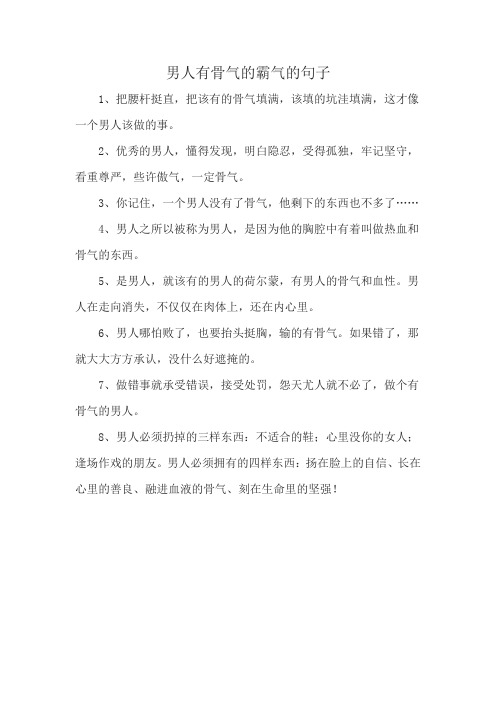 男人有骨气的霸气的句子

1、把腰杆挺直，把该有的骨气填满，该填的坑洼填满，这才像一个男人该做的事。

2、优秀的男人，懂得发现，明白隐忍，受得孤独，牢记坚守，看重尊严，些许傲气，一定骨气。

3、你记住，一个男人没有了骨气，他剩下的东西也不多了……

4、男人之所以被称为男人，是因为他的胸腔中有着叫做热血和骨气的东西。

5、是男人，就该有的男人的荷尔蒙，有男人的骨气和血性。男人在走向消失，不仅仅在肉体上，还在内心里。

6、男人哪怕败了，也要抬头挺胸，输的有骨气。如果错了，那就大大方方承认，没什么好遮掩的。

7、做错事就承受错误，接受处罚，怨天尤人就不必了，做个有骨气的男人。

8、男人必须扔掉的三样东西：不适合的鞋；心里没你的女人；逢场作戏的朋友。男人必须拥有的四样东西：扬在脸上的自信、长在心里的善良、融进血液的骨气、刻在生命里的坚强！